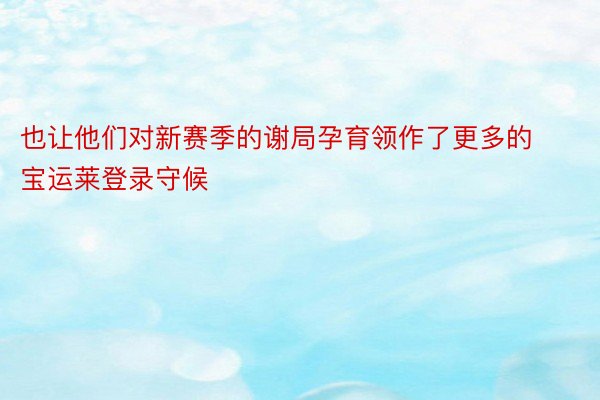 也让他们对新赛季的谢局孕育领作了更多的宝运莱登录守候